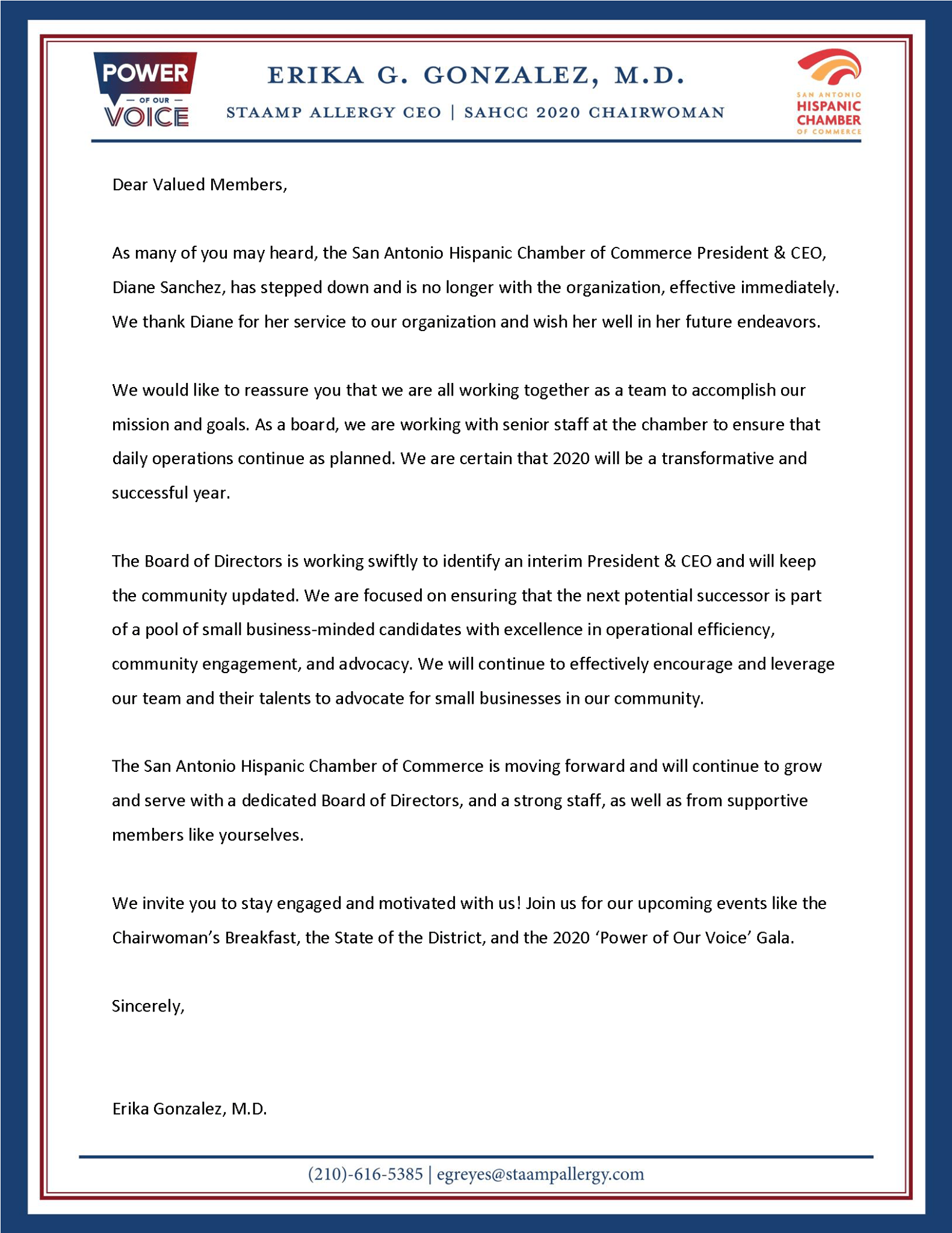 POWER
— OF OUR —
VOICE

ERIKA G. GONZALEZ, M.D.
STAAMP ALLERGY CEO | SAHCC 2020 CHAIRWOMAN

SAN ANTONIO
HISPANIC
CHAMBER
OF COMMERCE

Dear Valued Members,

As many of you may heard, the San Antonio Hispanic Chamber of Commerce President & CEO, Diane Sanchez, has stepped down and is no longer with the organization, effective immediately. We thank Diane for her service to our organization and wish her well in her future endeavors.

We would like to reassure you that we are all working together as a team to accomplish our mission and goals. As a board, we are working with senior staff at the chamber to ensure that daily operations continue as planned. We are certain that 2020 will be a transformative and successful year.

The Board of Directors is working swiftly to identify an interim President & CEO and will keep the community updated. We are focused on ensuring that the next potential successor is part of a pool of small business-minded candidates with excellence in operational efficiency, community engagement, and advocacy. We will continue to effectively encourage and leverage our team and their talents to advocate for small businesses in our community.

The San Antonio Hispanic Chamber of Commerce is moving forward and will continue to grow and serve with a dedicated Board of Directors, and a strong staff, as well as from supportive members like yourselves.

We invite you to stay engaged and motivated with us! Join us for our upcoming events like the Chairwoman's Breakfast, the State of the District, and the 2020 'Power of Our Voice' Gala.

Sincerely,

Erika Gonzalez, M.D.

(210)-616-5385 | egreyes@staampallergy.com